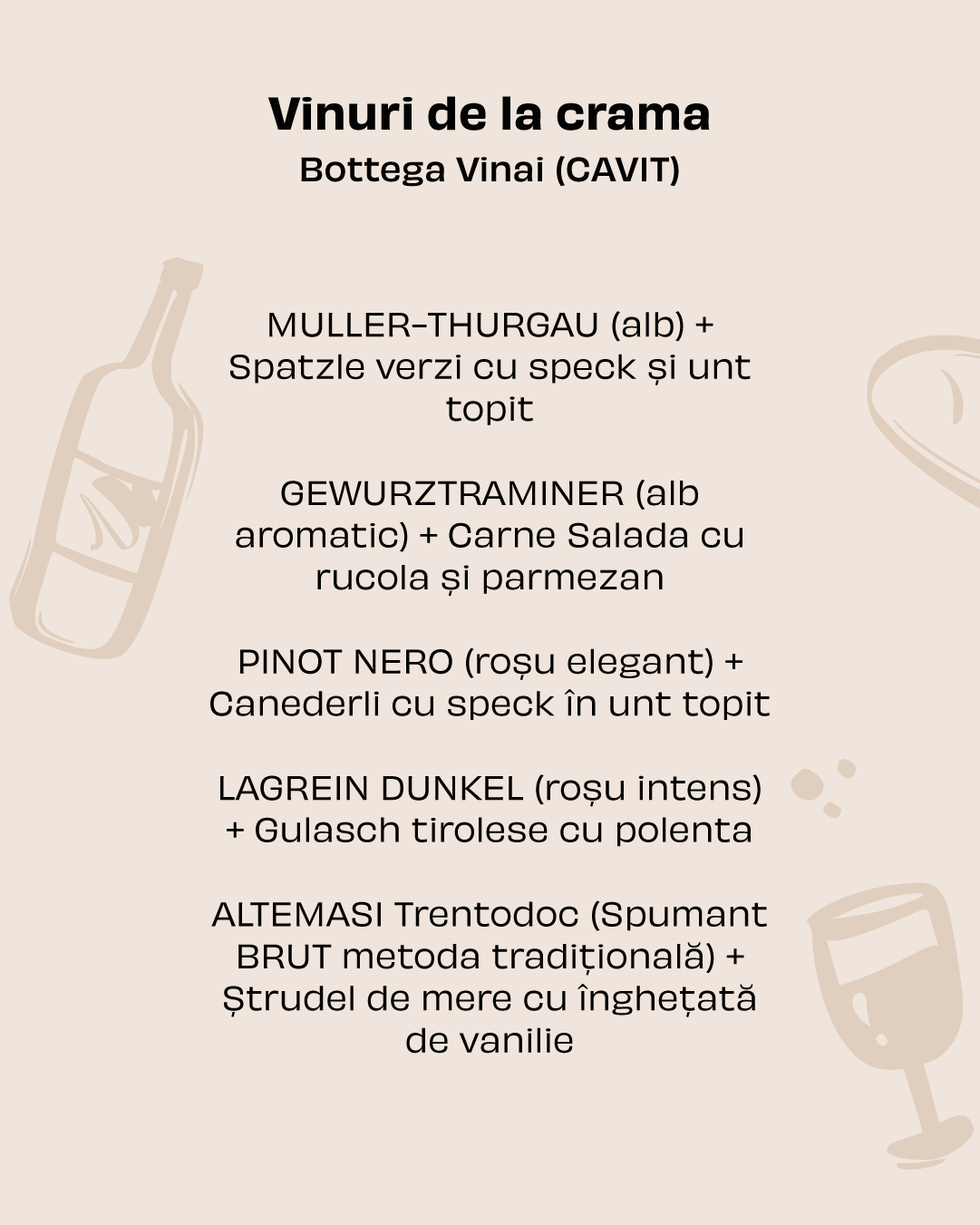 Vinuri de la crama
Bottega Vinai (CAVIT)

MULLER-THURGAU (alb) + Spatzle verzi cu speck și unt topit

GEWURZTRAMINER (alb aromatic) + Carne Salada cu rucola și parmezan

PINOT NERO (roșu elegant) + Canederli cu speck în unt topit

LAGREIN DUNKEL (roșu intens) + Gulasch tirolese cu polenta

ALTEMASI Trentodoc (Spumant BRUT metoda tradițională) + Ștrudel de mere cu înghețată de vanilie